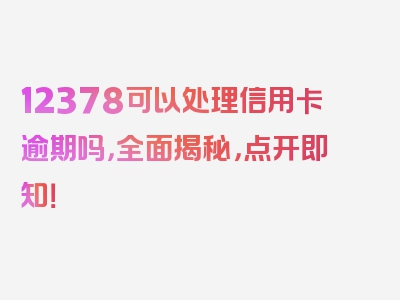 12378可以处理信用卡逾期吗，全面揭秘，点开即知！